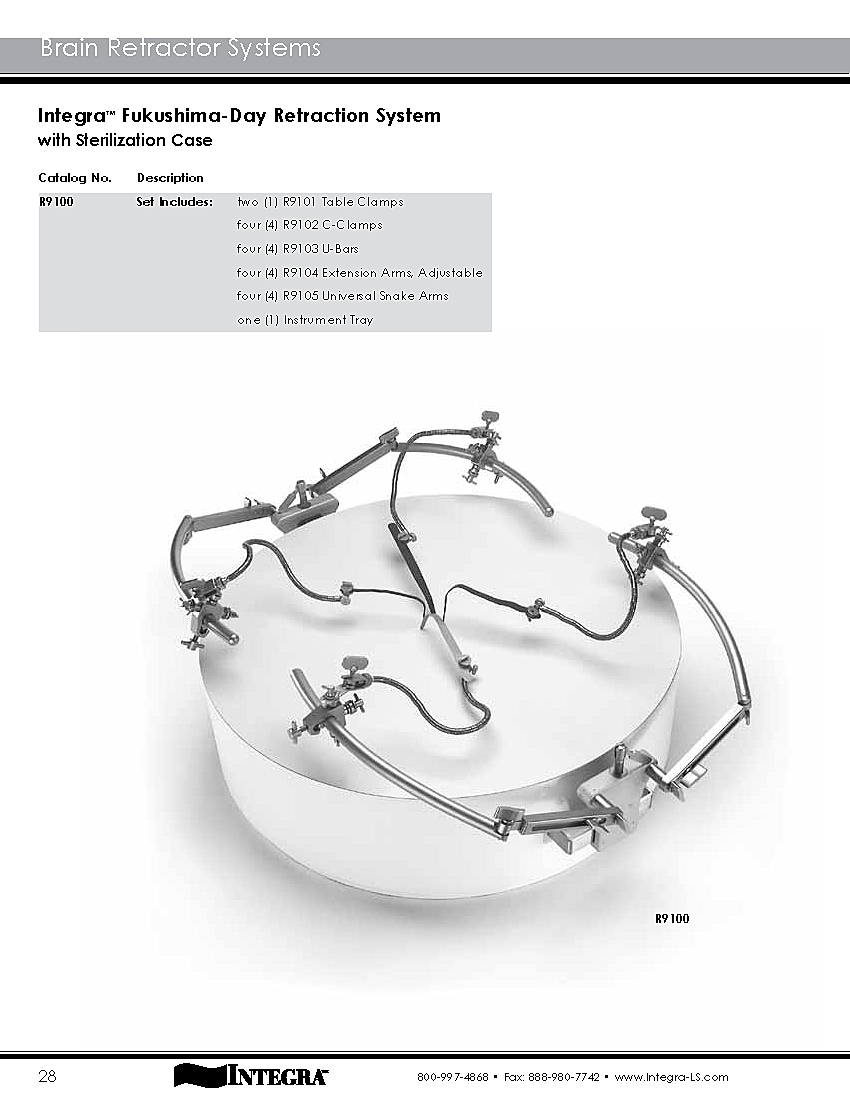 Brain Retractor Systems

Integra™ Fukushima-Day Retraction System with Sterilization Case

| Catalog No. | Description | |
|---|---|---|
| R9100 | Set Includes: | two (1) R9101 Table Clamps |
| | | four (4) R9102 C-Clamps |
| | | four (4) R9103 U-Bars |
| | | four (4) R9104 Extension Arms, Adjustable |
| | | four (4) R9105 Universal Snake Arms |
| | | one (1) Instrument Tray |

R9100

28

INTEGRA

800-997-4868 • Fax: 888-980-7742 • www.Integra-LS.com